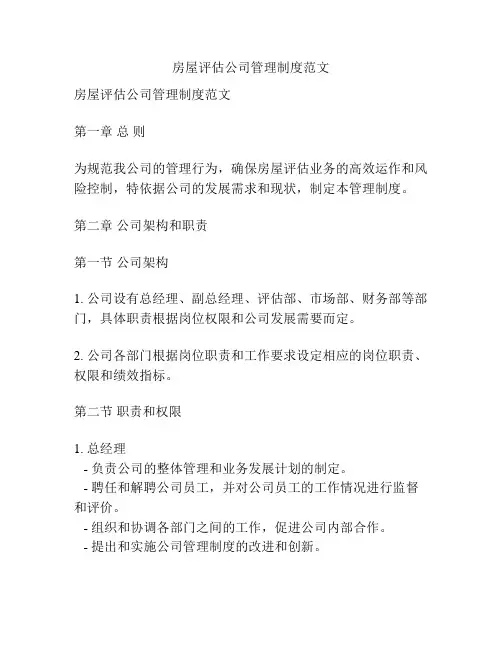 房屋评估公司管理制度范文

房屋评估公司管理制度范文

第一章 总 则

为规范我公司的管理行为，确保房屋评估业务的高效运作和风险控制，特依据公司的发展需求和现状，制定本管理制度。

第二章 公司架构和职责

第一节 公司架构

1. 公司设有总经理、副总经理、评估部、市场部、财务部等部门，具体职责根据岗位权限和公司发展需要而定。

2. 公司各部门根据岗位职责和工作要求设定相应的岗位职责、权限和绩效指标。

第二节 职责和权限

1. 总经理
- 负责公司的整体管理和业务发展计划的制定。
- 聘任和解聘公司员工，并对公司员工的工作情况进行监督和评价。
- 组织和协调各部门之间的工作，促进公司内部合作。
- 提出和实施公司管理制度的改进和创新。